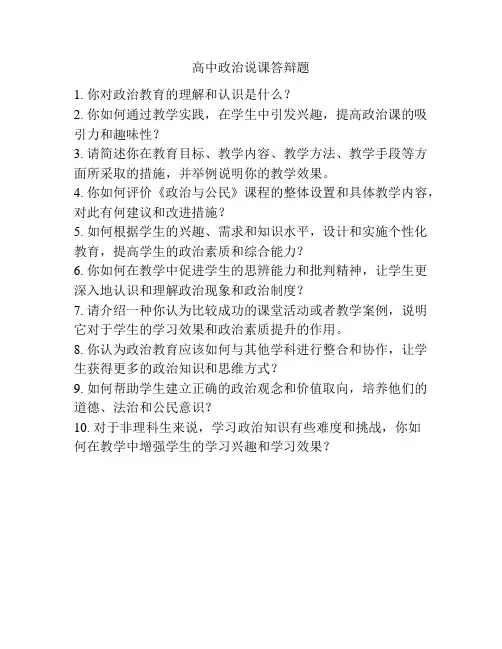 高中政治说课答辩题

1. 你对政治教育的理解和认识是什么？

2. 你如何通过教学实践，在学生中引发兴趣，提高政治课的吸引力和趣味性？

3. 请简述你在教育目标、教学内容、教学方法、教学手段等方面所采取的措施，并举例说明你的教学效果。

4. 你如何评价《政治与公民》课程的整体设置和具体教学内容，对此有何建议和改进措施？

5. 如何根据学生的兴趣、需求和知识水平，设计和实施个性化教育，提高学生的政治素质和综合能力？

6. 你如何在教学中促进学生的思辨能力和批判精神，让学生更深入地认识和理解政治现象和政治制度？

7. 请介绍一种你认为比较成功的课堂活动或者教学案例，说明它对于学生的学习效果和政治素质提升的作用。

8. 你认为政治教育应该如何与其他学科进行整合和协作，让学生获得更多的政治知识和思维方式？

9. 如何帮助学生建立正确的政治观念和价值取向，培养他们的道德、法治和公民意识？

10. 对于非理科生来说，学习政治知识有些难度和挑战，你如何在教学中增强学生的学习兴趣和学习效果？